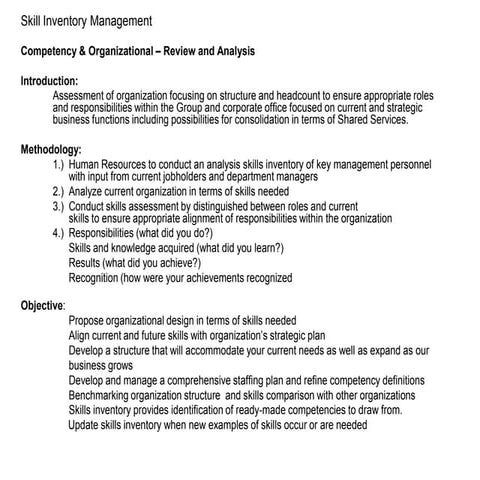 Skill Inventory Management

Competency & Organizational – Review and Analysis

Introduction:
Assessment of organization focusing on structure and headcount to ensure appropriate roles and responsibilities within the Group and corporate office focused on current and strategic business functions including possibilities for consolidation in terms of Shared Services.

Methodology:
1.) Human Resources to conduct an analysis skills inventory of key management personnel with input from current jobholders and department managers
2.) Analyze current organization in terms of skills needed
3.) Conduct skills assessment by distinguished between roles and current skills to ensure appropriate alignment of responsibilities within the organization
4.) Responsibilities (what did you do?)
Skills and knowledge acquired (what did you learn?)
Results (what did you achieve?)
Recognition (how were your achievements recognized

Objective:
Propose organizational design in terms of skills needed
Align current and future skills with organization's strategic plan
Develop a structure that will accommodate your current needs as well as expand as our business grows
Develop and manage a comprehensive staffing plan and refine competency definitions
Benchmarking organization structure and skills comparison with other organizations
Skills inventory provides identification of ready-made competencies to draw from.
Update skills inventory when new examples of skills occur or are needed